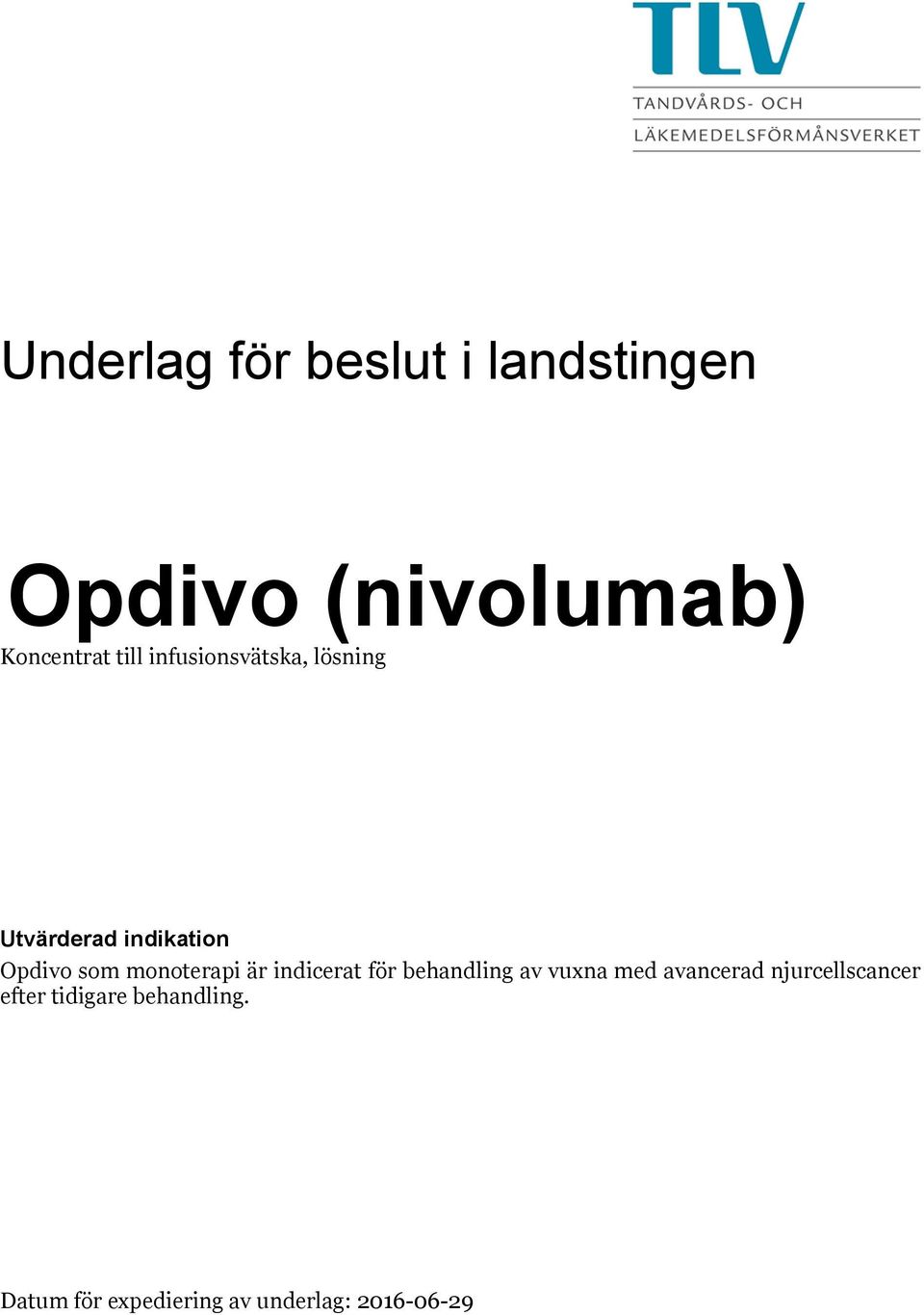 TLV
TANDVÅRDS- OCH
LÄKEMEDELSFÖRMÅNSVERKET

Underlag för beslut i landstingen

Opdivo (nivolumab)
Koncentrat till infusionsvätska, lösning

Utvärderad indikation
Opdivo som monoterapi är indicerat för behandling av vuxna med avancerad njurcellscancer efter tidigare behandling.

Datum för expediering av underlag: 2016-06-29